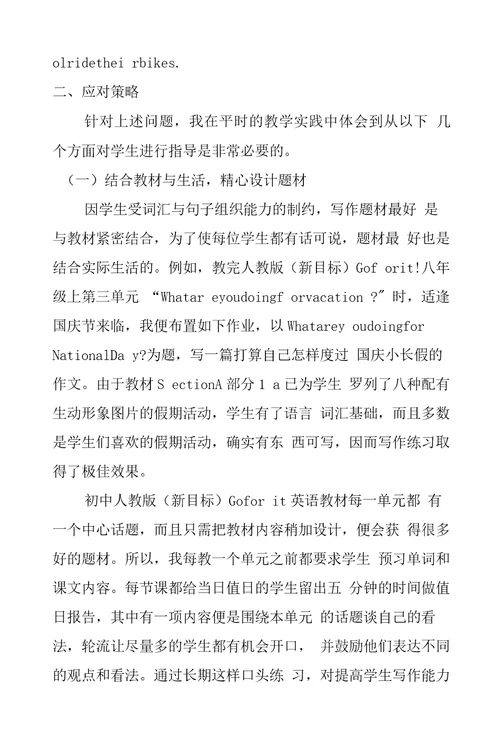 olridethei rbikes.

二、应对策略

针对上述问题，我在平时的教学实践中体会到从以下 几个方面对学生进行指导是非常必要的。

（一）结合教材与生活，精心设计题材

因学生受词汇与句子组织能力的制约，写作题材最好 是与教材紧密结合，为了使每位学生都有话可说，题材最 好也是结合实际生活的。例如，教完人教版（新目标）Gof orit!八年级上第三单元 “Whatar eyoudoingf orvacation ?”时，适逢国庆节来临，我便布置如下作业，以 Whatarey oudoingfor NationalDa y?为题，写一篇打算自己怎样度过 国庆小长假的作文。由于教材 S ectionA 部分 1 a 已为学生 罗列了八种配有生动形象图片的假期活动，学生有了语言 词汇基础，而且多数是学生们喜欢的假期活动，确实有东 西可写，因而写作练习取得了极佳效果。

初中人教版（新目标）Gofor it 英语教材每一单元都 有一个中心话题，而且只需把教材内容稍加设计，便会获 得很多好的题材。所以，我每教一个单元之前都要求学生 预习单词和课文内容。每节课都给当日值日的学生留出五 分钟的时间做值日报告，其中有一项内容便是围绕本单元 的话题谈自己的看法，轮流让尽量多的学生都有机会开口， 并鼓励他们表达不同的观点和看法。通过长期这样口头练 习，对提高学生写作能力